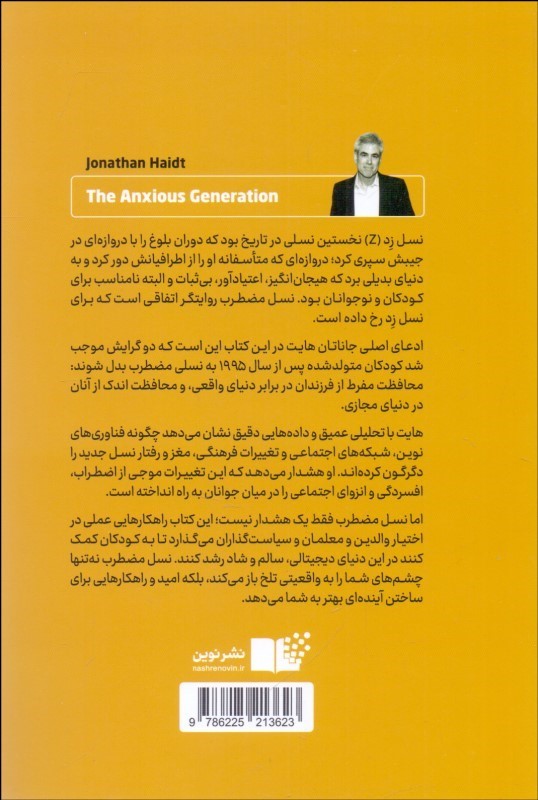 Jonathan Haidt

The Anxious Generation

نسل زد (Z) نخستین نسلی در تاریخ بود که دوران بلوغ را با دروازه‌ای در جیبش سپری کرد؛ دروازه‌ای که متأسفانه او را از اطرافیانش دور کرد و به دنیای بدیلی برد که هیجان‌انگیز، اعتیادآور، بی‌ثبات و البته نامناسب برای کودکان و نوجوانان بود. نسل مضطرب روایتگر اتفاقی است که برای نسل زد رخ داده است.

ادعای اصلی جاناتان هایت در این کتاب این است که دو گرایش موجب شد کودکان متولدشده پس از سال ۱۹۹۵ به نسلی مضطرب بدل شوند: محافظت مفرط از فرزندان در برابر دنیای واقعی، و محافظت اندک از آنان در دنیای مجازی.

هایت با تحلیلی عمیق و داده‌هایی دقیق نشان می‌دهد چگونه فناوری‌های نوین، شبکه‌های اجتماعی و تغییرات فرهنگی، مغز و رفتار نسل جدید را دگرگون کرده‌اند. او هشدار می‌دهد که این تغییرات موجی از اضطراب، افسردگی و انزوای اجتماعی را در میان جوانان به راه انداخته است.

اما نسل مضطرب فقط یک هشدار نیست؛ این کتاب راهکارهایی عملی در اختیار والدین و معلمان و سیاست‌گذاران می‌گذارد تا به کودکان کمک کنند در این دنیای دیجیتالی، سالم و شاد رشد کنند. نسل مضطرب نه‌تنها چشم‌های شما را به واقعیتی تلخ باز می‌کند، بلکه امید و راهکارهایی برای ساختن آینده‌ای بهتر به شما می‌دهد.

نشر نوین
nashrenovin.ir

9 786225 213623